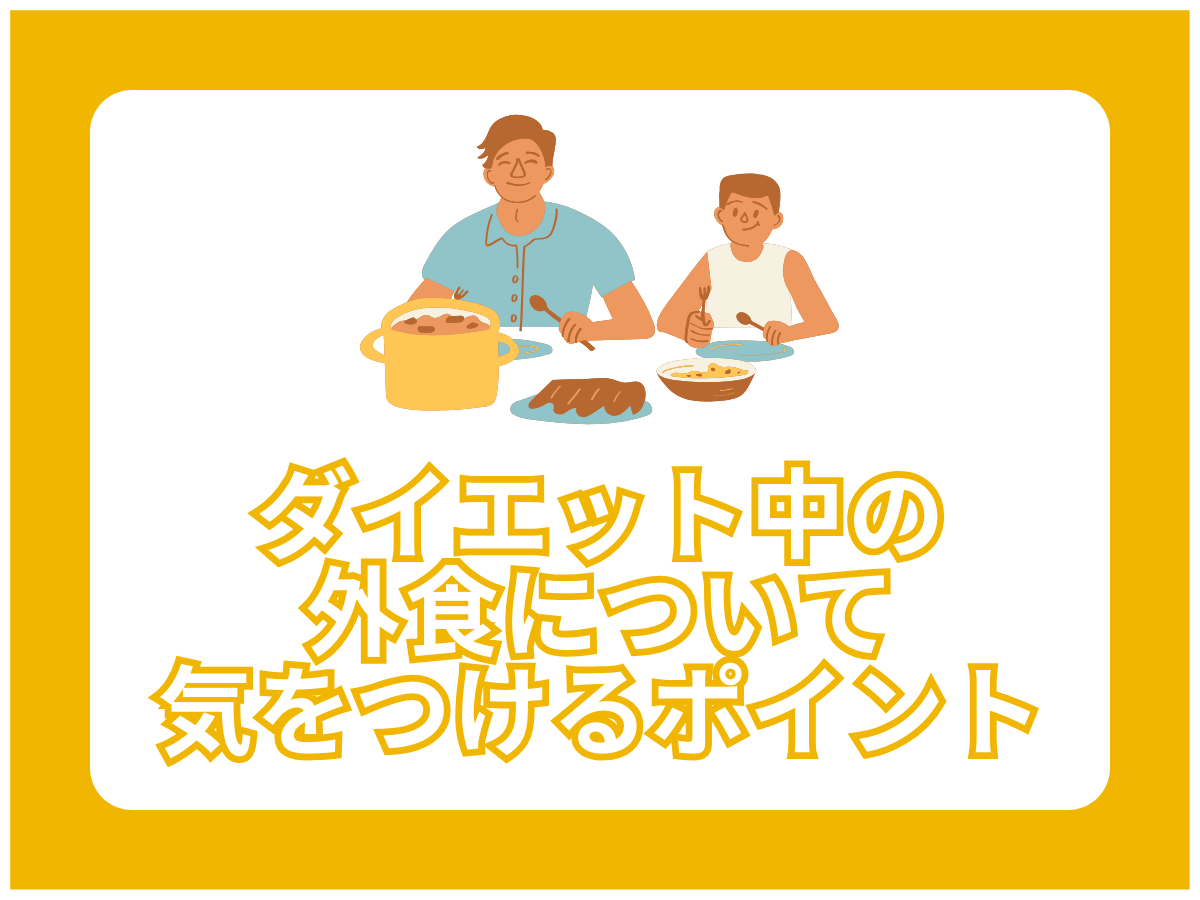 ダイエット中の
外食について
気をつけるポイント